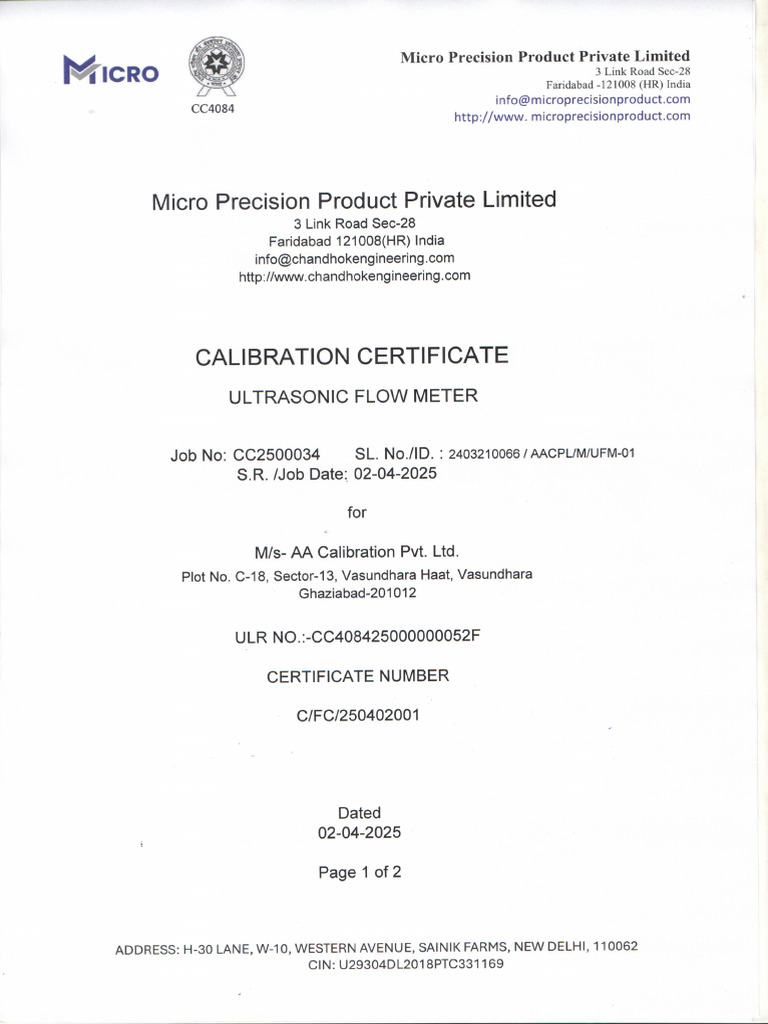 MICRO

CC4084

Micro Precision Product Private Limited
3 Link Road Sec-28
Faridabad -121008 (HR) India
info@microprecisionproduct.com
http://www. microprecisionproduct.com

Micro Precision Product Private Limited
3 Link Road Sec-28
Faridabad 121008(HR) India
info@chandhokengineering.com
http://www.chandhokengineering.com

CALIBRATION CERTIFICATE

ULTRASONIC FLOW METER

Job No: CC2500034 SL. No./ID. : 2403210066 / AACPL/M/UFM-01
S.R. /Job Date: 02-04-2025

for

M/s- AA Calibration Pvt. Ltd.
Plot No. C-18, Sector-13, Vasundhara Haat, Vasundhara
Ghaziabad-201012

ULR NO.:-CC408425000000052F

CERTIFICATE NUMBER

C/FC/250402001

Dated
02-04-2025

Page 1 of 2

ADDRESS: H-30 LANE, W-10, WESTERN AVENUE, SAINIK FARMS, NEW DELHI, 110062
CIN: U29304DL2018PTC331169